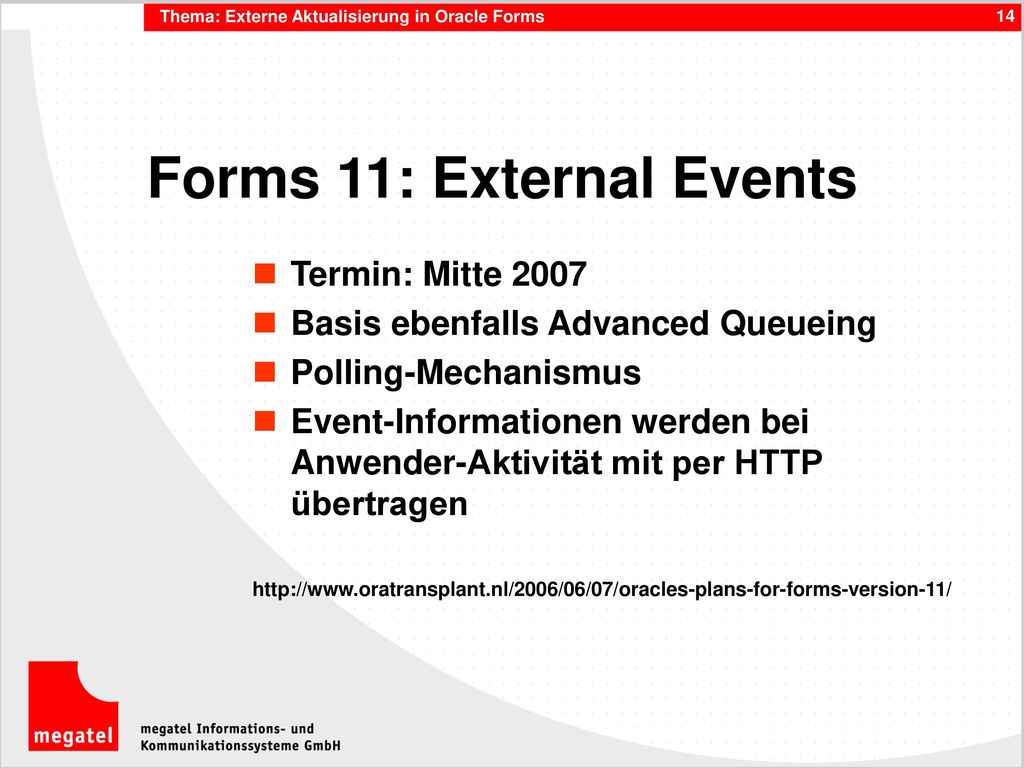 Thema: Externe Aktualisierung in Oracle Forms

14

Forms 11: External Events

Termin: Mitte 2007

Basis ebenfalls Advanced Queueing

Polling-Mechanismus

Event-Informationen werden bei Anwender-Aktivität mit per HTTP übertragen

http://www.oratransplant.nl/2006/06/07/oracles-plans-for-forms-version-11/

megatel

megatel Informations- und Kommunikationssysteme GmbH